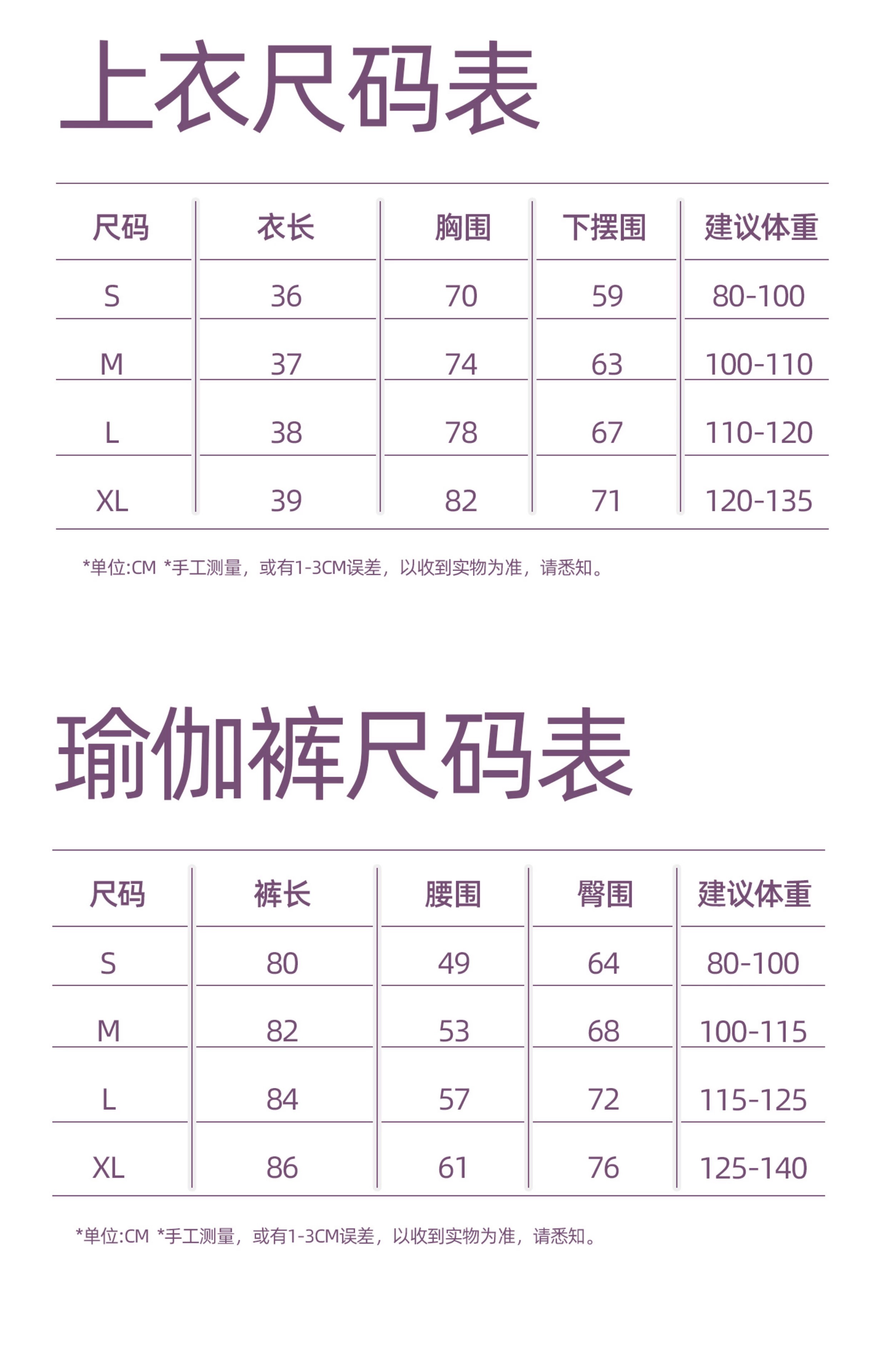 上衣尺码表

| 尺码 | 衣长 | 胸围 | 下摆围 | 建议体重 |
|---|---|---|---|---|
| S | 36 | 70 | 59 | 80-100 |
| M | 37 | 74 | 63 | 100-110 |
| L | 38 | 78 | 67 | 110-120 |
| XL | 39 | 82 | 71 | 120-135 |

*单位:CM *手工测量，或有1-3CM误差，以收到实物为准，请悉知。

瑜伽裤尺码表

| 尺码 | 裤长 | 腰围 | 臀围 | 建议体重 |
|---|---|---|---|---|
| S | 80 | 49 | 64 | 80-100 |
| M | 82 | 53 | 68 | 100-115 |
| L | 84 | 57 | 72 | 115-125 |
| XL | 86 | 61 | 76 | 125-140 |

*单位:CM *手工测量，或有1-3CM误差，以收到实物为准，请悉知。